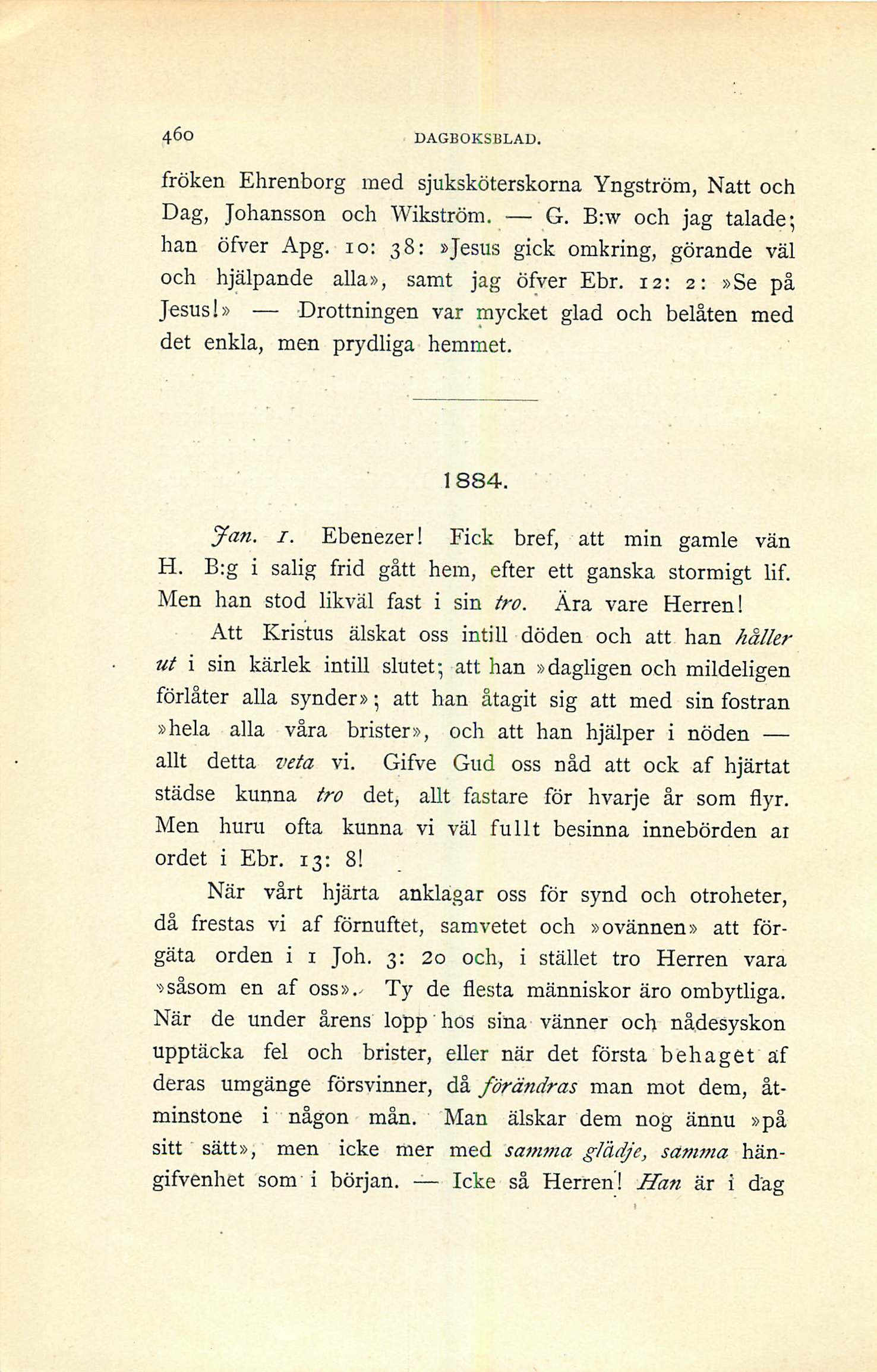 460 DAGBOKSBLAD.

fröken Ehrenborg med sjuksköterskorna Yngström, Natt och Dag, Johansson och Wikström. — G. B:w och jag talade; han öfver Apg. 10: 38: »Jesus gick omkring, görande väl och hjälpande alla», samt jag öfver Ebr. 12: 2: »Se på Jesus!» — Drottningen var mycket glad och belåten med det enkla, men prydliga hemmet.

1884.

Jan. 1. Ebenezer! Fick bref, att min gamle vän H. B:g i salig frid gått hem, efter ett ganska stormigt lif. Men han stod likväl fast i sin tro. Ära vare Herren!

Att Kristus älskat oss intill döden och att han håller ut i sin kärlek intill slutet; att han »dagligen och mildeligen förlåter alla synder»; att han åtagit sig att med sin fostran »hela alla våra brister», och att han hjälper i nöden — allt detta veta vi. Gifve Gud oss nåd att ock af hjärtat städse kunna tro det, allt fastare för hvarje år som flyr. Men huru ofta kunna vi väl fullt besinna innebörden af ordet i Ebr. 13: 8!

När vårt hjärta anklagar oss för synd och otroheter, då frestas vi af förnuftet, samvetet och »ovännen» att förgäta orden i 1 Joh. 3: 20 och, i stället tro Herren vara »såsom en af oss». Ty de flesta människor äro ombytliga. När de under årens lopp hos sina vänner och nådesyskon upptäcka fel och brister, eller när det första behaget af deras umgänge försvinner, då förändras man mot dem, åtminstone i någon mån. Man älskar dem nog ännu »på sitt sätt», men icke mer med samma glädje, samma hängifvenhet som i början. — Icke så Herren! Han är i dag